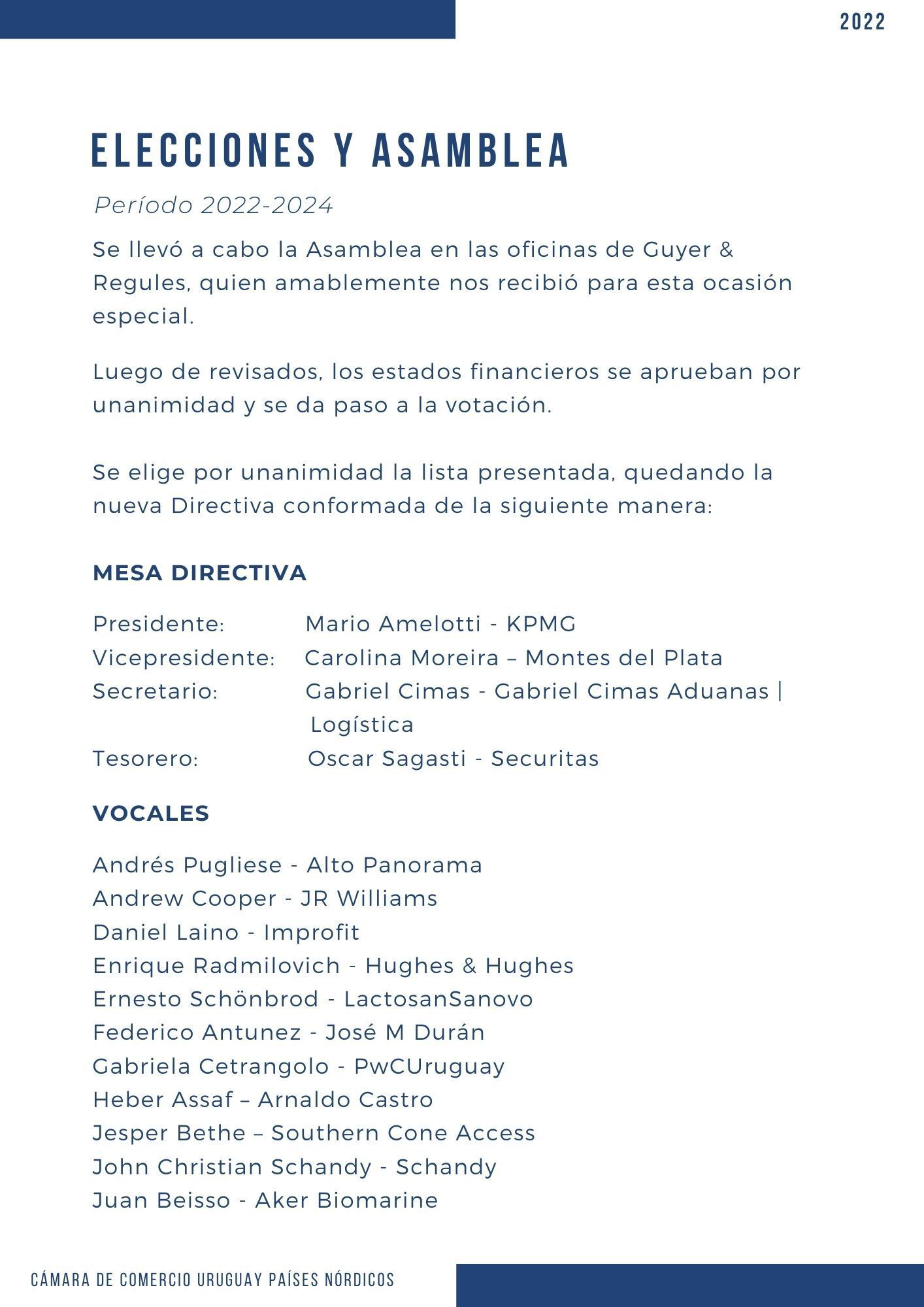 2022

ELECCIONES Y ASAMBLEA

Período 2022-2024

Se llevó a cabo la Asamblea en las oficinas de Guyer & Regules, quien amablemente nos recibió para esta ocasión especial.

Luego de revisados, los estados financieros se aprueban por unanimidad y se da paso a la votación.

Se elige por unanimidad la lista presentada, quedando la nueva Directiva conformada de la siguiente manera:

MESA DIRECTIVA

Presidente: Mario Amelotti - KPMG
Vicepresidente: Carolina Moreira – Montes del Plata
Secretario: Gabriel Cimas - Gabriel Cimas Aduanas | Logística
Tesorero: Oscar Sagasti - Securitas

VOCALES

Andrés Pugliese - Alto Panorama
Andrew Cooper - JR Williams
Daniel Laino - Improfit
Enrique Radmilovich - Hughes & Hughes
Ernesto Schönbrod - LactosanSanovo
Federico Antunez - José M Durán
Gabriela Cetrangolo - PwCUruguay
Heber Assaf – Arnaldo Castro
Jesper Bethe – Southern Cone Access
John Christian Schandy - Schandy
Juan Beisso - Aker Biomarine

CÁMARA DE COMERCIO URUGUAY PAÍSES NÓRDICOS